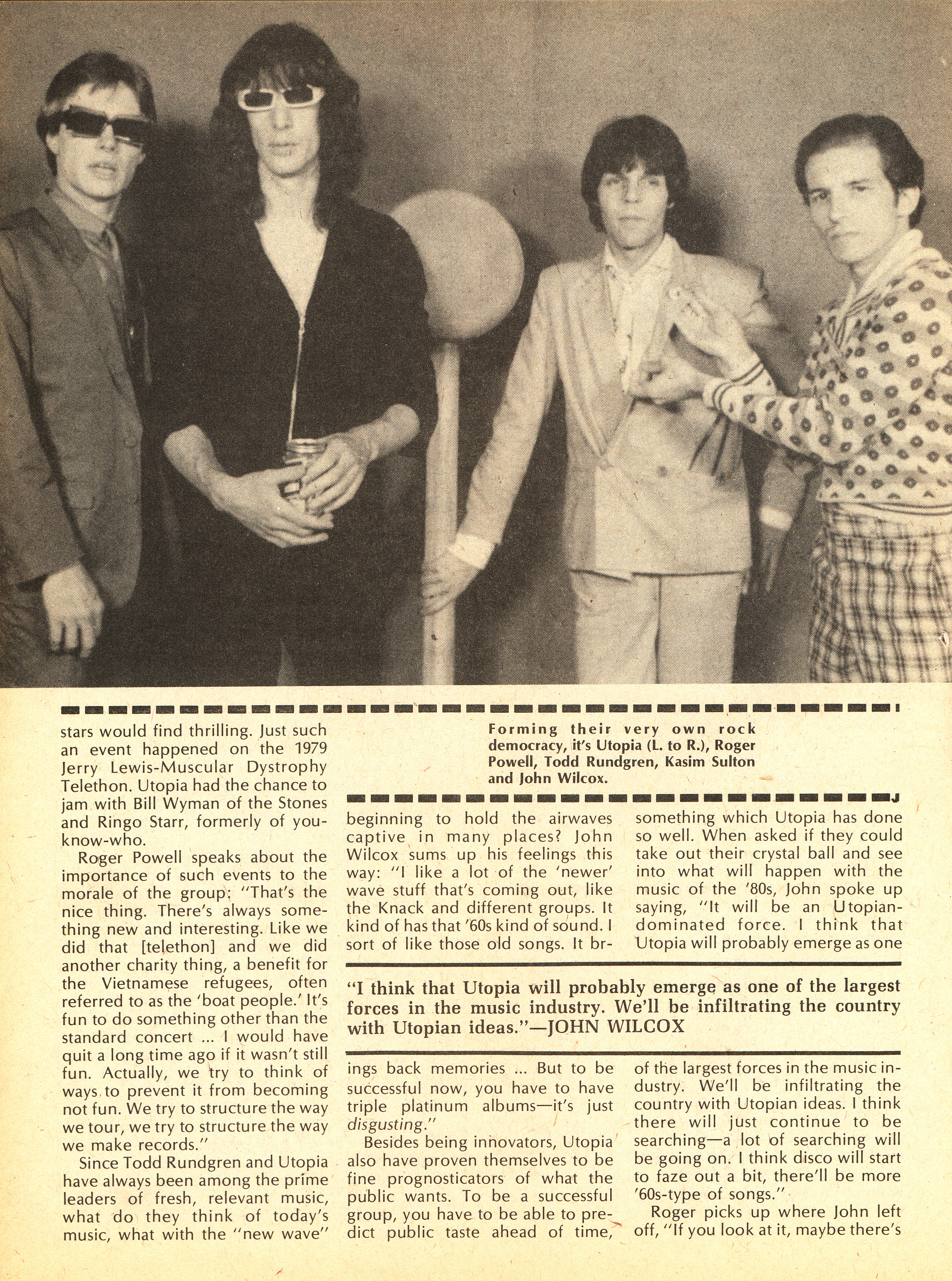 stars would find thrilling. Just such an event happened on the 1979 Jerry Lewis-Muscular Dystrophy Telethon. Utopia had the chance to jam with Bill Wyman of the Stones and Ringo Starr, formerly of you-know-who.

Roger Powell speaks about the importance of such events to the morale of the group: "That's the nice thing. There's always something new and interesting. Like we did that [telethon] and we did another charity thing, a benefit for the Vietnamese refugees, often referred to as the 'boat people.' It's fun to do something other than the standard concert ... I would have quit a long time ago if it wasn't still fun. Actually, we try to think of ways to prevent it from becoming not fun. We try to structure the way we tour, we try to structure the way we make records."

Since Todd Rundgren and Utopia have always been among the prime leaders of fresh, relevant music, what do they think of today's music, what with the "new wave"

Forming their very own rock democracy, it's Utopia (L. to R.), Roger Powell, Todd Rundgren, Kasim Sulton and John Wilcox.

beginning to hold the airwaves captive in many places? John Wilcox sums up his feelings this way: "I like a lot of the 'newer' wave stuff that's coming out, like the Knack and different groups. It kind of has that '60s kind of sound. I sort of like those old songs. It brings back memories ... But to be successful now, you have to have triple platinum albums—it's just disgusting."

Besides being innovators, Utopia also have proven themselves to be fine prognosticators of what the public wants. To be a successful group, you have to be able to predict public taste ahead of time,

something which Utopia has done so well. When asked if they could take out their crystal ball and see into what will happen with the music of the '80s, John spoke up saying, "It will be an Utopian-dominated force. I think that Utopia will probably emerge as one of the largest forces in the music industry. We'll be infiltrating the country with Utopian ideas. I think there will just continue to be searching—a lot of searching will be going on. I think disco will start to faze out a bit, there'll be more '60s-type of songs."

Roger picks up where John left off, "If you look at it, maybe there's

"I think that Utopia will probably emerge as one of the largest forces in the music industry. We'll be infiltrating the country with Utopian ideas."—JOHN WILCOX